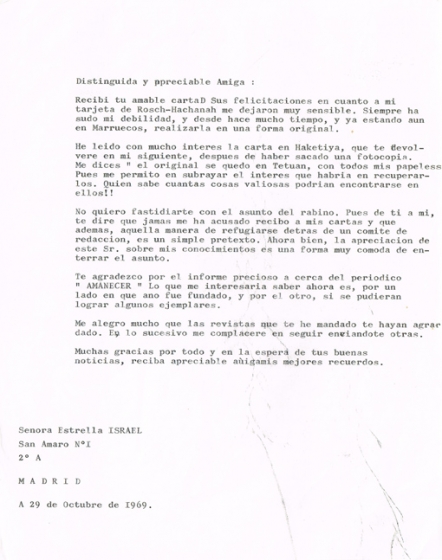 Distinguida y ppreciable Amiga :

Recibi tu amable cartaD Sus felicitaciones en cuanto a mi tarjeta de Rosch-Hachanah me dejaron muy sensible. Siempre ha sudo mi debilidad, y desde hace mucho tiempo, y ya estando aun en Marruecos, realizarla en una forma original.

He leido con mucho interes la carta en Haketiya, que te devolvere en mi siguiente, despues de haber sacado una fotocopia. Me dices " el original se quedo en Tetuan, con todos mis papeless Pues me permito en subrayar el interes que habria en recuperarlos. Quien sabe cuantas cosas valiosas podrian encontrarse en ellos!!

No quiero fastidiarte con el asunto del rabino. Pues de ti a mi, te dire que jamas me ha acusado recibo a mis cartas y que ademas, aquella manera de refugiarse detras de un comite de redaccion, es un simple pretexto. Ahora bien, la apreciacion de este Sr. sobre mis conocimientos es una forma muy comoda de enterrar el asunto.

Te agradezco por el informe precioso a cerca del periodico " AMANECER " Lo que me interesaria saber ahora es, por un lado en que ano fue fundado, y por el otro, si se pudieran lograr algunos ejemplares.

Me alegro mucho que las revistas que te he mandado te hayan agradado. En lo sucesivo me complacere en seguir enviandote otras.

Muchas gracias por todo y en la espera de tus buenas noticias, reciba apreciable aùigamis mejores recuerdos.

Senora Estrella ISRAEL
San Amaro N°I
2° A

M A D R I D

A 29 de Octubre de 1969.